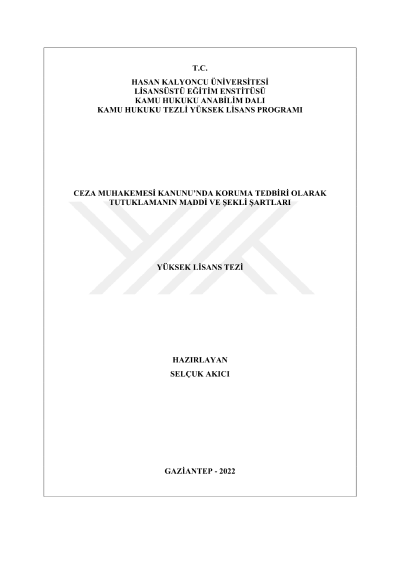 T.C.
HASAN KALYONCU ÜNİVERSİTESİ
LİSANSÜSTÜ EĞİTİM ENSTİTÜSÜ
KAMU HUKUKU ANABİLİM DALI
KAMU HUKUKU TEZLİ YÜKSEK LİSANS PROGRAMI

CEZA MUHAKEMESİ KANUNU'NDA KORUMA TEDBİRİ OLARAK TUTUKLAMANIN MADDİ VE ŞEKLİ ŞARTLARI

YÜKSEK LİSANS TEZİ

HAZIRLAYAN
SELÇUK AKICI

GAZİANTEP - 2022